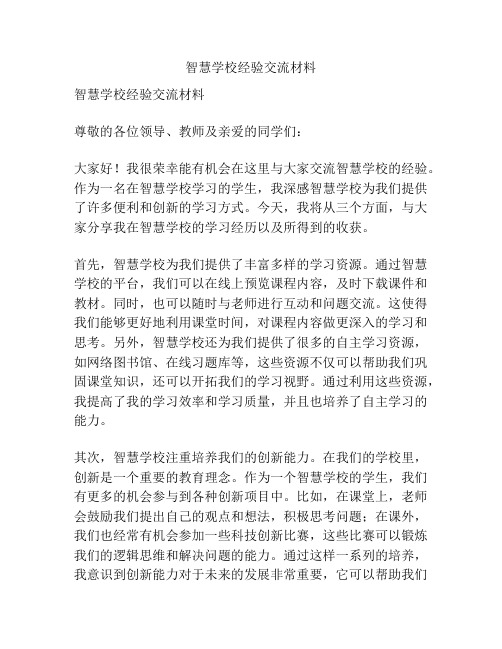 智慧学校经验交流材料

智慧学校经验交流材料

尊敬的各位领导、教师及亲爱的同学们：

大家好！我很荣幸能有机会在这里与大家交流智慧学校的经验。作为一名在智慧学校学习的学生，我深感智慧学校为我们提供了许多便利和创新的学习方式。今天，我将从三个方面，与大家分享我在智慧学校的学习经历以及所得到的收获。

首先，智慧学校为我们提供了丰富多样的学习资源。通过智慧学校的平台，我们可以在线上预览课程内容，及时下载课件和教材。同时，也可以随时与老师进行互动和问题交流。这使得我们能够更好地利用课堂时间，对课程内容做更深入的学习和思考。另外，智慧学校还为我们提供了很多的自主学习资源，如网络图书馆、在线习题库等，这些资源不仅可以帮助我们巩固课堂知识，还可以开拓我们的学习视野。通过利用这些资源，我提高了我的学习效率和学习质量，并且也培养了自主学习的能力。

其次，智慧学校注重培养我们的创新能力。在我们的学校里，创新是一个重要的教育理念。作为一个智慧学校的学生，我们有更多的机会参与到各种创新项目中。比如，在课堂上，老师会鼓励我们提出自己的观点和想法，积极思考问题；在课外，我们也经常有机会参加一些科技创新比赛，这些比赛可以锻炼我们的逻辑思维和解决问题的能力。通过这样一系列的培养，我意识到创新能力对于未来的发展非常重要，它可以帮助我们